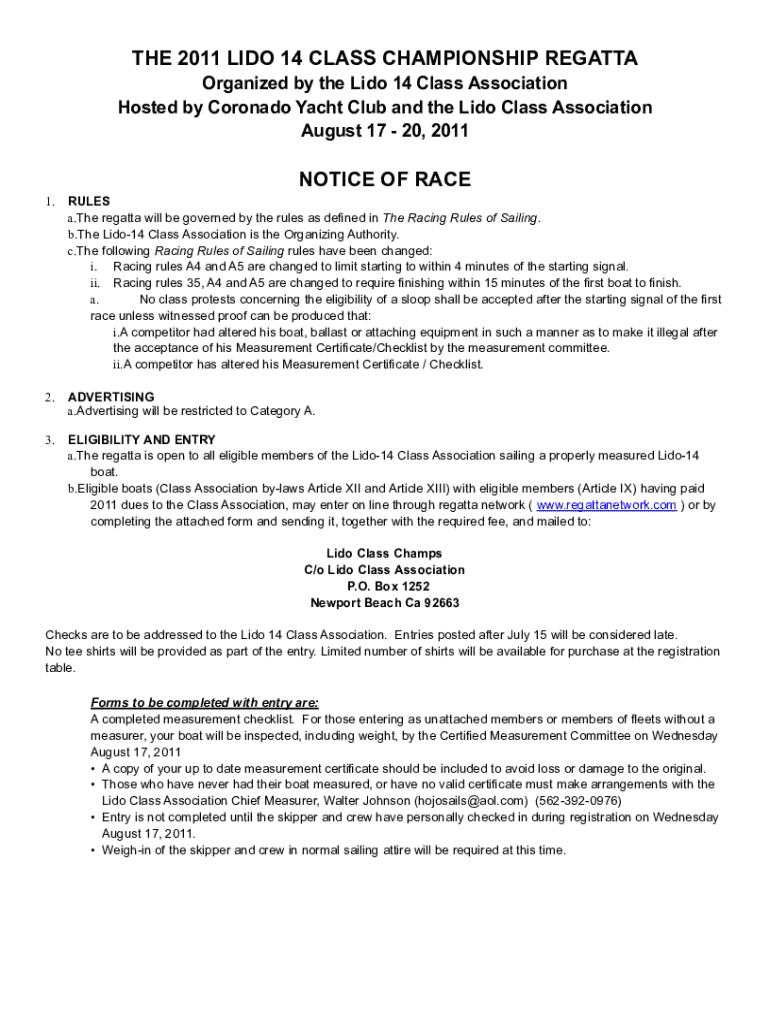 THE 2011 LIDO 14 CLASS CHAMPIONSHIP REGATTA
Organized by the Lido 14 Class Association
Hosted by Coronado Yacht Club and the Lido Class Association
August 17 - 20, 2011

NOTICE OF RACE

1. RULES
a.The regatta will be governed by the rules as defined in The Racing Rules of Sailing.
b.The Lido-14 Class Association is the Organizing Authority.
c.The following Racing Rules of Sailing rules have been changed:
i. Racing rules A4 and A5 are changed to limit starting to within 4 minutes of the starting signal.
ii. Racing rules 35, A4 and A5 are changed to require finishing within 15 minutes of the first boat to finish.
a. No class protests concerning the eligibility of a sloop shall be accepted after the starting signal of the first race unless witnessed proof can be produced that:
i.A competitor had altered his boat, ballast or attaching equipment in such a manner as to make it illegal after the acceptance of his Measurement Certificate/Checklist by the measurement committee.
ii.A competitor has altered his Measurement Certificate / Checklist.

2. ADVERTISING
a.Advertising will be restricted to Category A.

3. ELIGIBILITY AND ENTRY
a.The regatta is open to all eligible members of the Lido-14 Class Association sailing a properly measured Lido-14 boat.
b.Eligible boats (Class Association by-laws Article XII and Article XIII) with eligible members (Article IX) having paid 2011 dues to the Class Association, may enter on line through regatta network ( www.regattanetwork.com ) or by completing the attached form and sending it, together with the required fee, and mailed to:

Lido Class Champs
C/o Lido Class Association
P.O. Box 1252
Newport Beach Ca 92663

Checks are to be addressed to the Lido 14 Class Association. Entries posted after July 15 will be considered late.
No tee shirts will be provided as part of the entry. Limited number of shirts will be available for purchase at the registration table.

Forms to be completed with entry are:
A completed measurement checklist. For those entering as unattached members or members of fleets without a measurer, your boat will be inspected, including weight, by the Certified Measurement Committee on Wednesday August 17, 2011
• A copy of your up to date measurement certificate should be included to avoid loss or damage to the original.
• Those who have never had their boat measured, or have no valid certificate must make arrangements with the Lido Class Association Chief Measurer, Walter Johnson (hojosails@aol.com) (562-392-0976)
• Entry is not completed until the skipper and crew have personally checked in during registration on Wednesday August 17, 2011.
• Weigh-in of the skipper and crew in normal sailing attire will be required at this time.